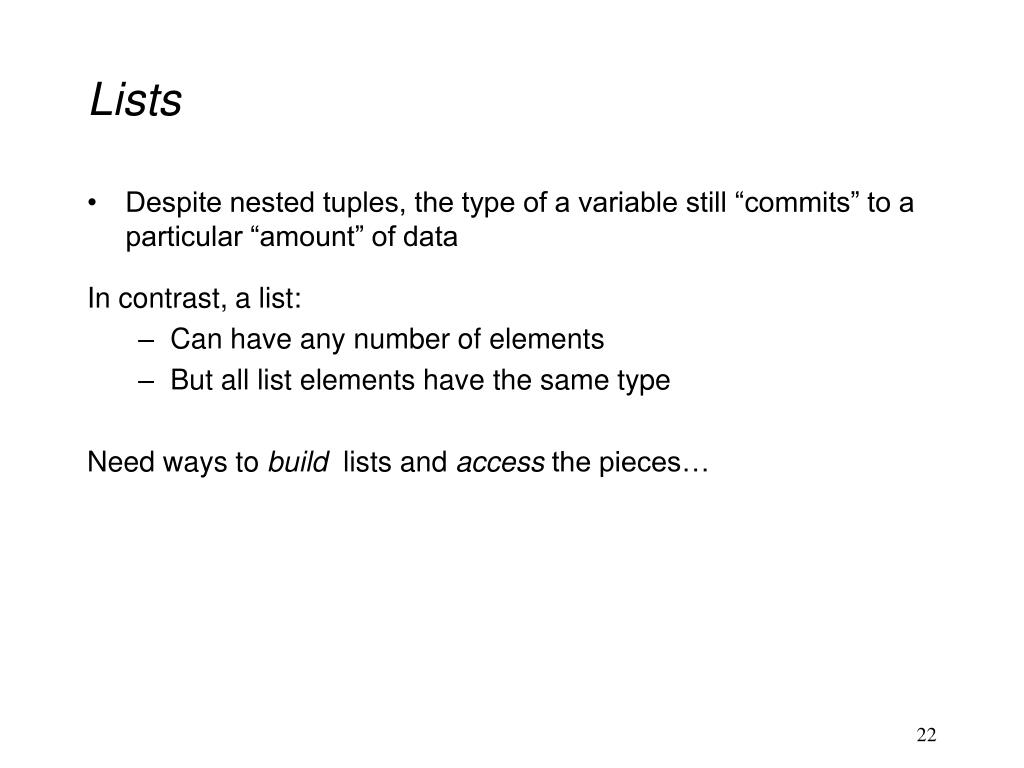 Lists

• Despite nested tuples, the type of a variable still “commits” to a particular “amount” of data

In contrast, a list:
– Can have any number of elements
– But all list elements have the same type

Need ways to build lists and access the pieces…

22